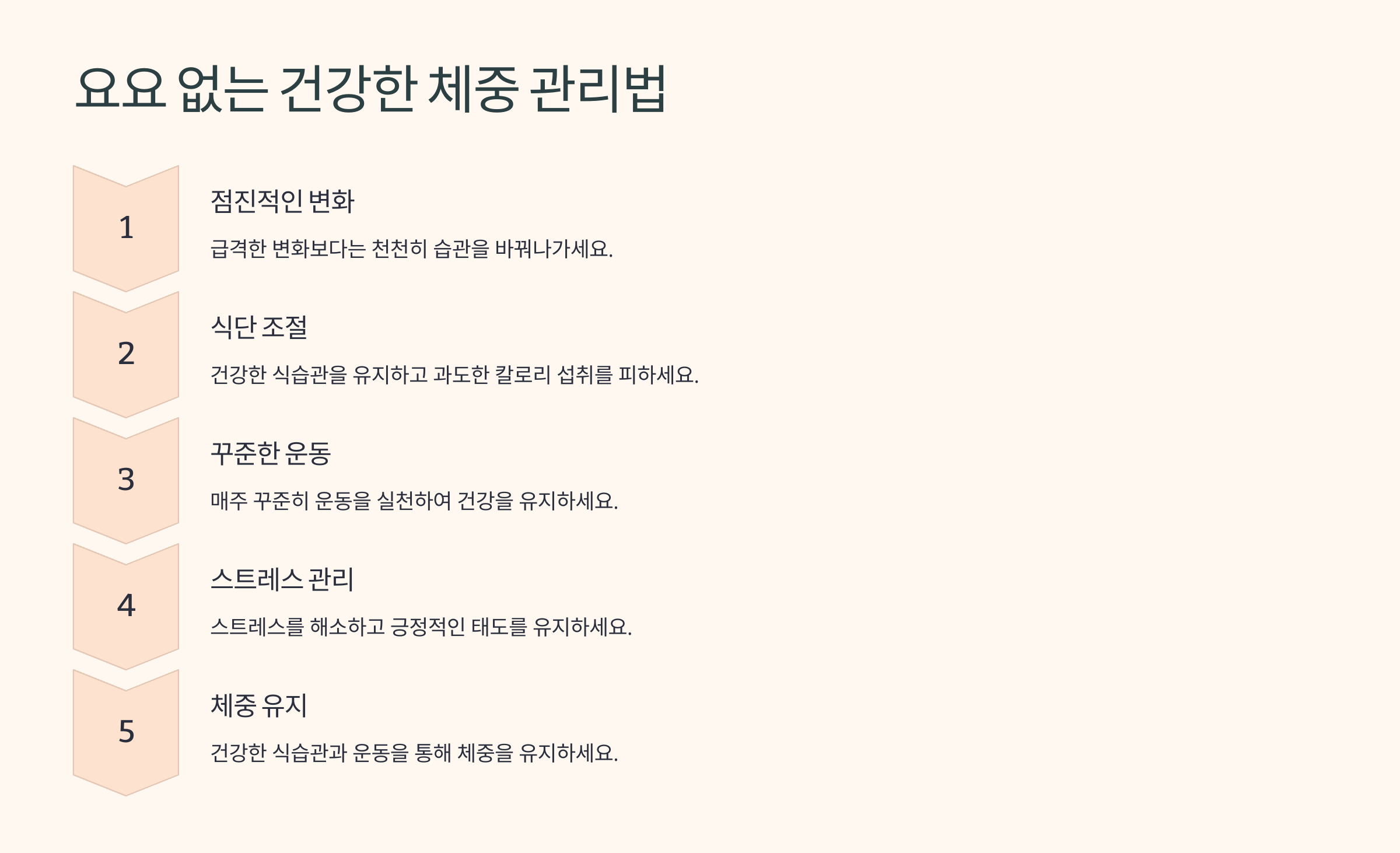 요요 없는 건강한 체중 관리법

1

점진적인 변화

급격한 변화보다는 천천히 습관을 바꿔나가세요.

2

식단 조절

건강한 식습관을 유지하고 과도한 칼로리 섭취를 피하세요.

3

꾸준한 운동

매주 꾸준히 운동을 실천하여 건강을 유지하세요.

4

스트레스 관리

스트레스를 해소하고 긍정적인 태도를 유지하세요.

5

체중 유지

건강한 식습관과 운동을 통해 체중을 유지하세요.